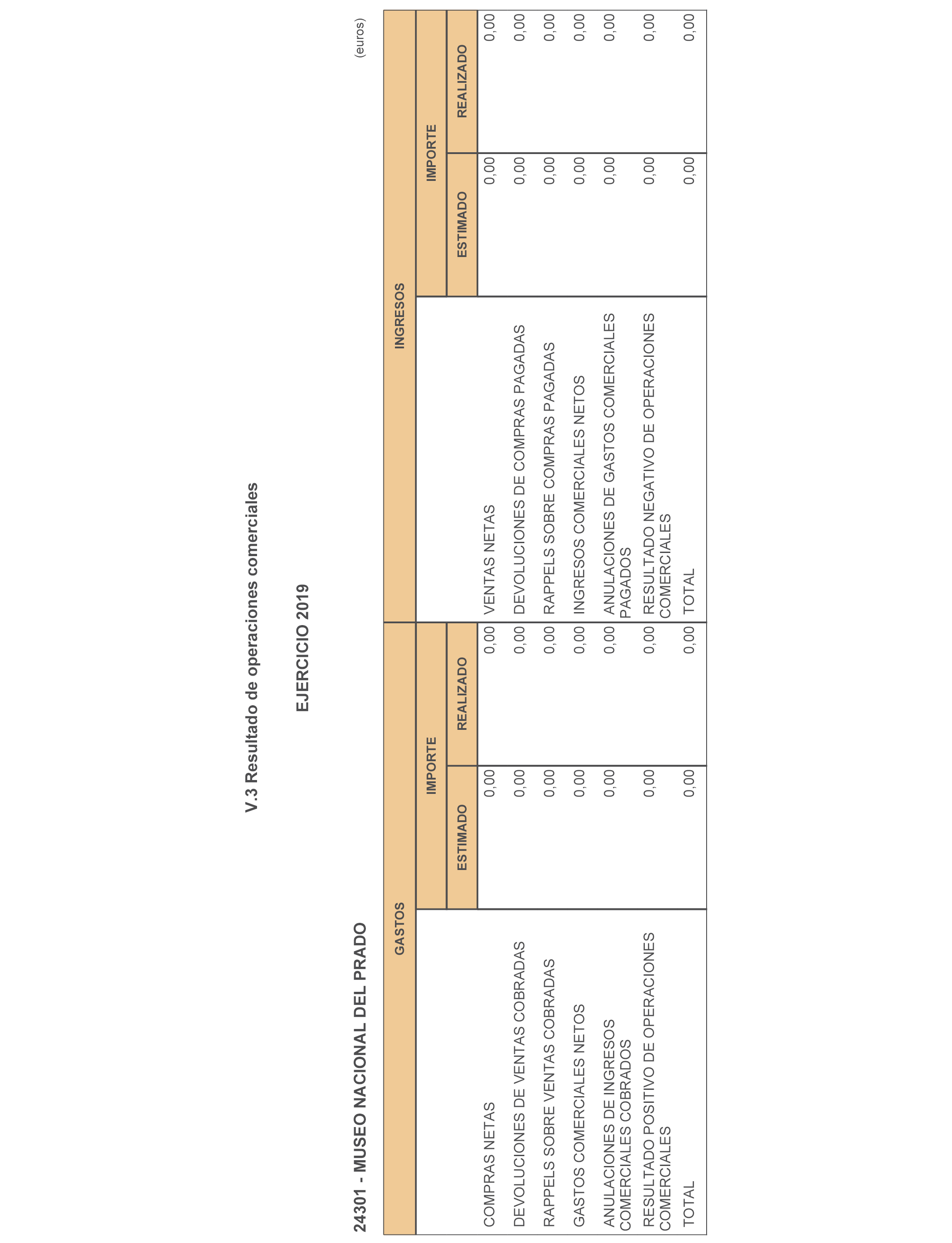 V.3 Resultado de operaciones comerciales

EJERCICIO 2019

24301 - MUSEO NACIONAL DEL PRADO

(euros)

| GASTOS | IMPORTE ESTIMADO | IMPORTE REALIZADO | INGRESOS | IMPORTE ESTIMADO | IMPORTE REALIZADO |
|---|---|---|---|---|---|
| COMPRAS NETAS | 0,00 | 0,00 | VENTAS NETAS | 0,00 | 0,00 |
| DEVOLUCIONES DE VENTAS COBRADAS | 0,00 | 0,00 | DEVOLUCIONES DE COMPRAS PAGADAS | 0,00 | 0,00 |
| RAPPELS SOBRE VENTAS COBRADAS | 0,00 | 0,00 | RAPPELS SOBRE COMPRAS PAGADAS | 0,00 | 0,00 |
| GASTOS COMERCIALES NETOS | 0,00 | 0,00 | INGRESOS COMERCIALES NETOS | 0,00 | 0,00 |
| ANULACIONES DE INGRESOS COMERCIALES COBRADOS | 0,00 | 0,00 | ANULACIONES DE GASTOS COMERCIALES PAGADOS | 0,00 | 0,00 |
| RESULTADO POSITIVO DE OPERACIONES COMERCIALES | 0,00 | 0,00 | RESULTADO NEGATIVO DE OPERACIONES COMERCIALES | 0,00 | 0,00 |
| TOTAL | 0,00 | 0,00 | TOTAL | 0,00 | 0,00 |